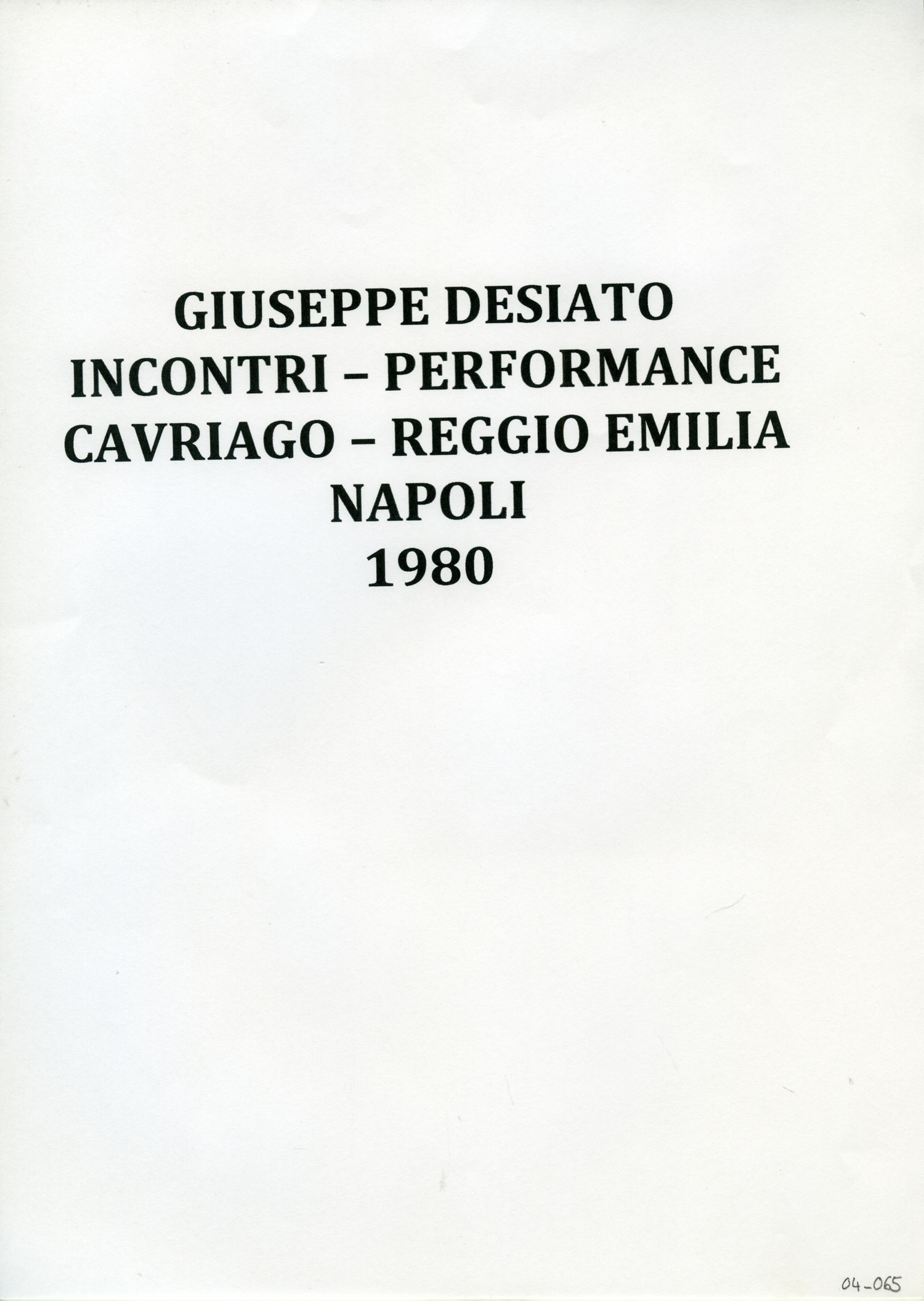 GIUSEPPE DESIATO
INCONTRI – PERFORMANCE
CAVRIAGO – REGGIO EMILIA
NAPOLI
1980

04-065